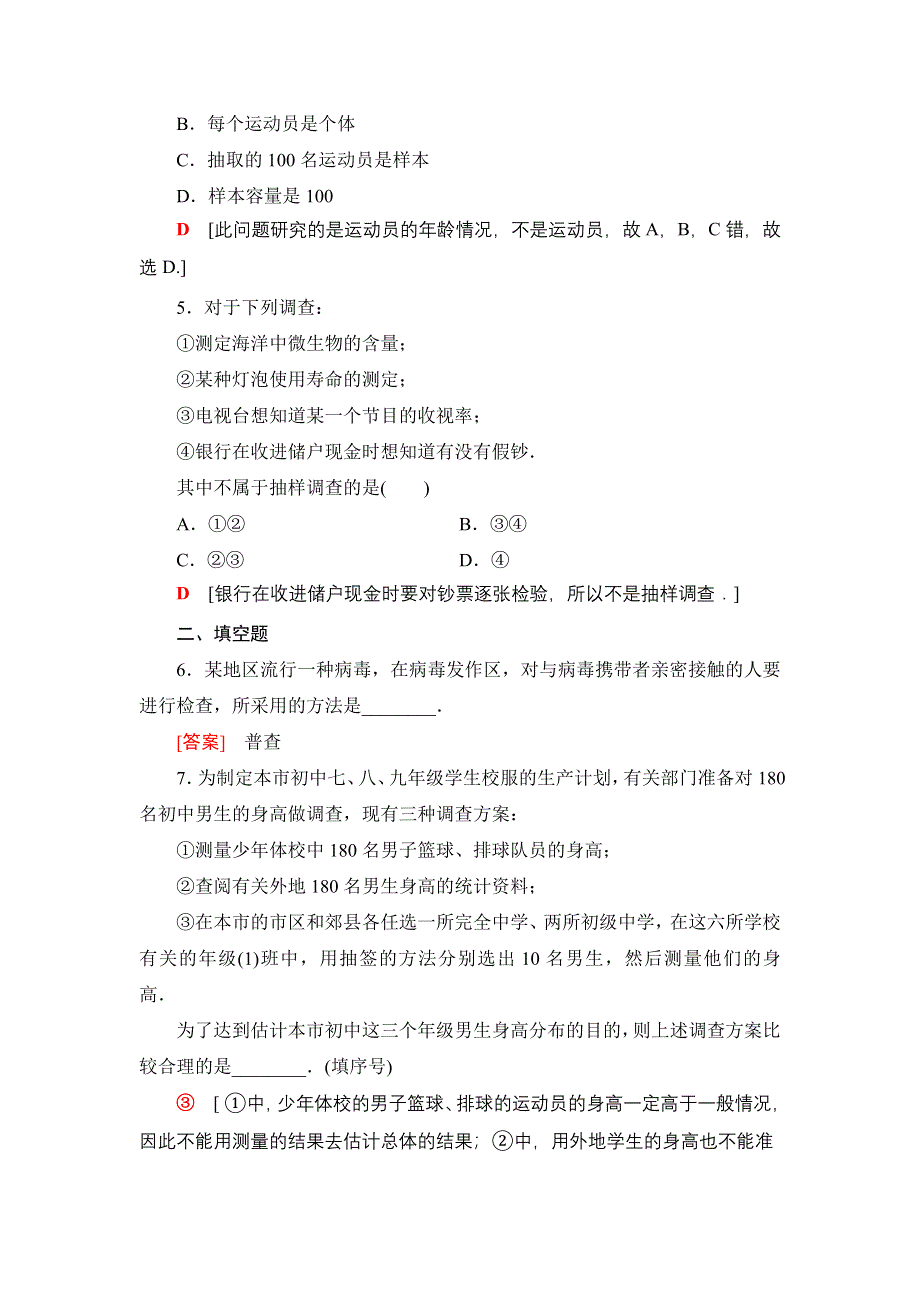 B．每个运动员是个体

C．抽取的 100 名运动员是样本

D．样本容量是 100

D [此问题研究的是运动员的年龄情况，不是运动员，故 A，B，C 错，故选 D.]

5．对于下列调查：

①测定海洋中微生物的含量；

②某种灯泡使用寿命的测定；

③电视台想知道某一个节目的收视率；

④银行在收进储户现金时想知道有没有假钞.

其中不属于抽样调查的是(　　)

A．①②　　B．③④

C．②③　　D．④

D [银行在收进储户现金时要对钞票逐张检验，所以不是抽样调查．]

二、填空题

6．某地区流行一种病毒，在病毒发作区，对与病毒携带者亲密接触的人要进行检查，所采用的方法是________.

[答案] 普查

7．为制定本市初中七、八、九年级学生校服的生产计划，有关部门准备对 180 名初中男生的身高做调查，现有三种调查方案：

①测量少年体校中 180 名男子篮球、排球队员的身高；

②查阅有关外地 180 名男生身高的统计资料；

③在本市的市区和郊县各任选一所完全中学、两所初级中学，在这六所学校有关的年级(1)班中，用抽签的方法分别选出 10 名男生，然后测量他们的身高.

为了达到估计本市初中这三个年级男生身高分布的目的，则上述调查方案比较合理的是________．(填序号)

③ [①中，少年体校的男子篮球、排球的运动员的身高一定高于一般情况，因此不能用测量的结果去估计总体的结果；②中，用外地学生的身高也不能准